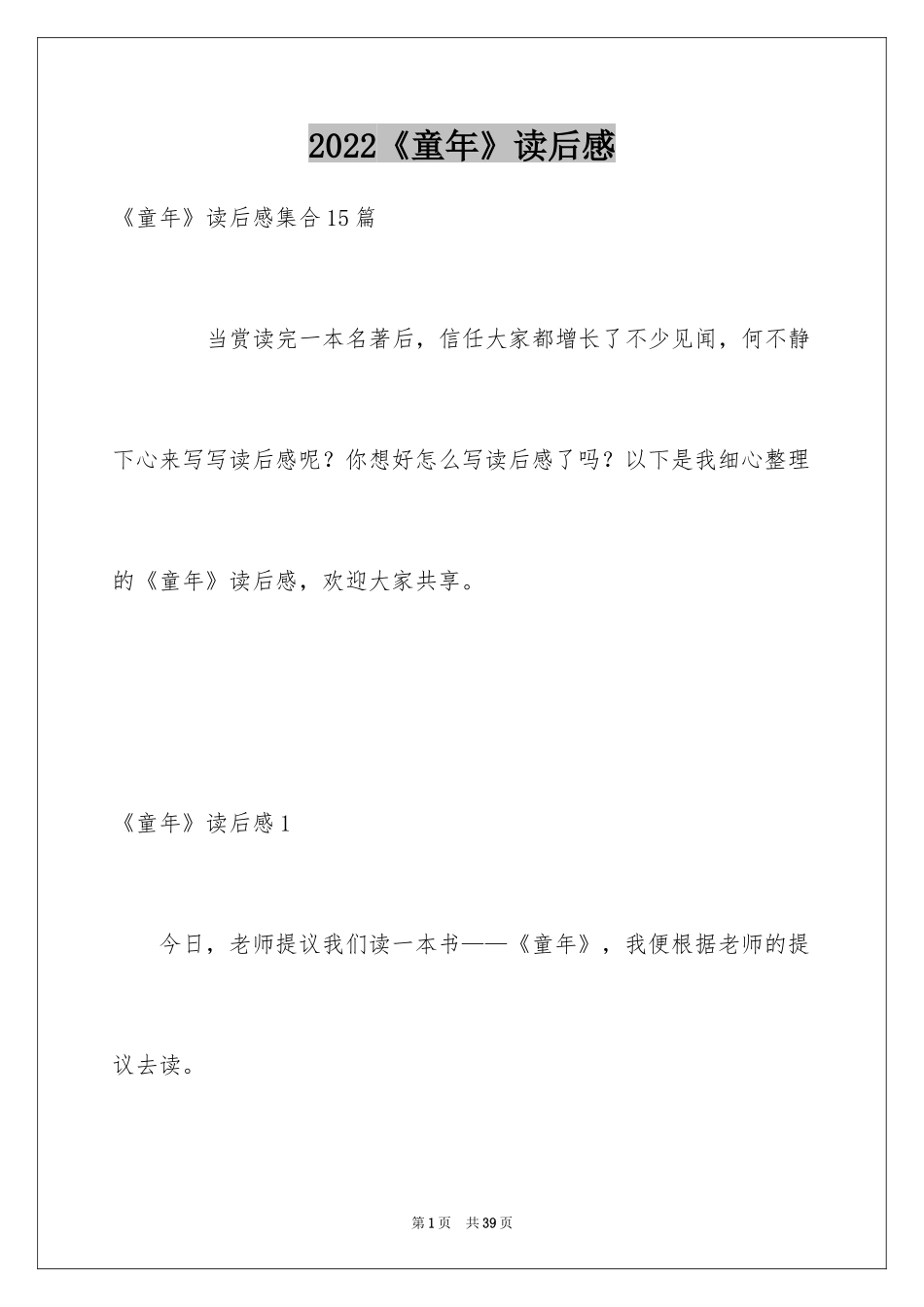 2022《童年》读后感

《童年》读后感集合15篇

当赏读完一本名著后，信任大家都增长了不少见闻，何不静下心来写写读后感呢？你想好怎么写读后感了吗？以下是我细心整理的《童年》读后感，欢迎大家共享。

《童年》读后感1

今日，老师提议我们读一本书——《童年》，我便根据老师的提议去读。

第1页　共39页